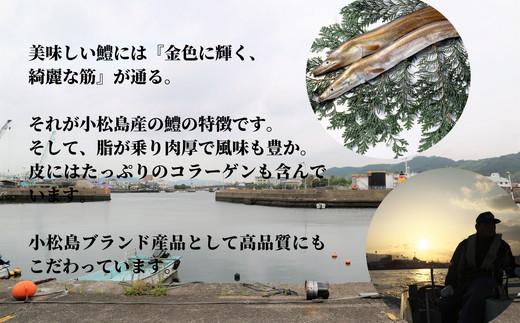 美味しい鱧には『金色に輝く、綺麗な筋』が通る。

それが小松島産の鱧の特徴です。
そして、脂が乗り肉厚で風味も豊か。
皮にはたっぷりのコラーゲンも含んでいます。

小松島ブランド産品として高品質にもこだわっています